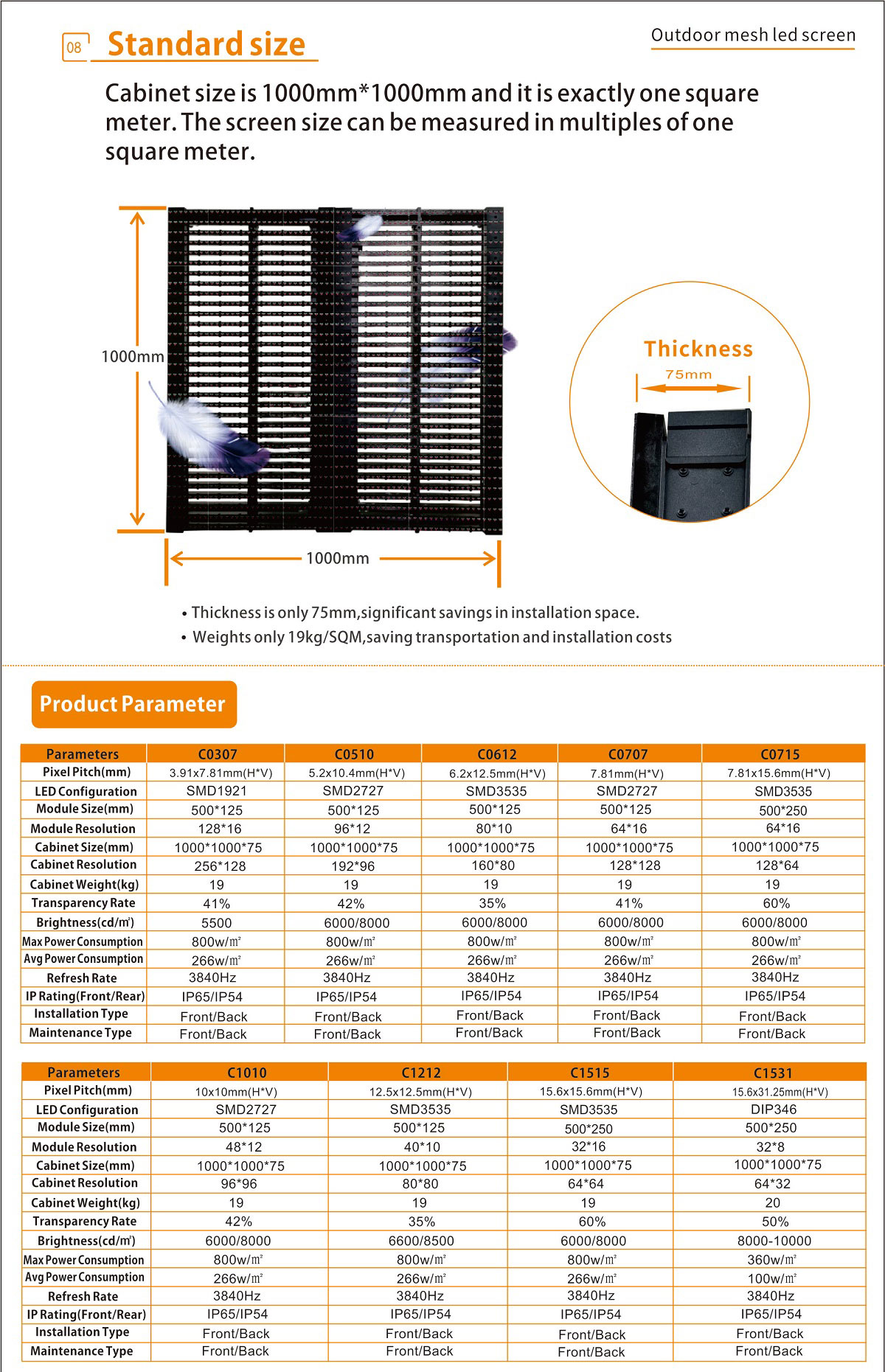 08 Standard size

Outdoor mesh led screen

Cabinet size is 1000mm*1000mm and it is exactly one square meter. The screen size can be measured in multiples of one square meter.

1000mm

1000mm

Thickness

75mm

• Thickness is only 75mm,significant savings in installation space.
• Weights only 19kg/SQM,saving transportation and installation costs

Product Parameter

| Parameters | C0307 | C0510 | C0612 | C0707 | C0715 |
|---|---|---|---|---|---|
| Pixel Pitch(mm) | 3.91x7.81mm(H*V) | 5.2x10.4mm(H*V) | 6.2x12.5mm(H*V) | 7.81mm(H*V) | 7.81x15.6mm(H*V) |
| LED Configuration | SMD1921 | SMD2727 | SMD3535 | SMD2727 | SMD3535 |
| Module Size(mm) | 500*125 | 500*125 | 500*125 | 500*125 | 500*250 |
| Module Resolution | 128*16 | 96*12 | 80*10 | 64*16 | 64*16 |
| Cabinet Size(mm) | 1000*1000*75 | 1000*1000*75 | 1000*1000*75 | 1000*1000*75 | 1000*1000*75 |
| Cabinet Resolution | 256*128 | 192*96 | 160*80 | 128*128 | 128*64 |
| Cabinet Weight(kg) | 19 | 19 | 19 | 19 | 19 |
| Transparency Rate | 41% | 42% | 35% | 41% | 60% |
| Brightness(cd/m²) | 5500 | 6000/8000 | 6000/8000 | 6000/8000 | 6000/8000 |
| Max Power Consumption | 800w/m² | 800w/m² | 800w/m² | 800w/m² | 800w/m² |
| Avg Power Consumption | 266w/m² | 266w/m² | 266w/m² | 266w/m² | 266w/m² |
| Refresh Rate | 3840Hz | 3840Hz | 3840Hz | 3840Hz | 3840Hz |
| IP Rating(Front/Rear) | IP65/IP54 | IP65/IP54 | IP65/IP54 | IP65/IP54 | IP65/IP54 |
| Installation Type | Front/Back | Front/Back | Front/Back | Front/Back | Front/Back |
| Maintenance Type | Front/Back | Front/Back | Front/Back | Front/Back | Front/Back |

| Parameters | C1010 | C1212 | C1515 | C1531 |
|---|---|---|---|---|
| Pixel Pitch(mm) | 10x10mm(H*V) | 12.5x12.5mm(H*V) | 15.6x15.6mm(H*V) | 15.6x31.25mm(H*V) |
| LED Configuration | SMD2727 | SMD3535 | SMD3535 | DIP346 |
| Module Size(mm) | 500*125 | 500*125 | 500*250 | 500*250 |
| Module Resolution | 48*12 | 40*10 | 32*16 | 32*8 |
| Cabinet Size(mm) | 1000*1000*75 | 1000*1000*75 | 1000*1000*75 | 1000*1000*75 |
| Cabinet Resolution | 96*96 | 80*80 | 64*64 | 64*32 |
| Cabinet Weight(kg) | 19 | 19 | 19 | 20 |
| Transparency Rate | 42% | 35% | 60% | 50% |
| Brightness(cd/m²) | 6000/8000 | 6600/8500 | 6000/8000 | 8000-10000 |
| Max Power Consumption | 800w/m² | 800w/m² | 800w/m² | 360w/m² |
| Avg Power Consumption | 266w/m² | 266w/m² | 266w/m² | 100w/m² |
| Refresh Rate | 3840Hz | 3840Hz | 3840Hz | 3840Hz |
| IP Rating(Front/Rear) | IP65/IP54 | IP65/IP54 | IP65/IP54 | IP65/IP54 |
| Installation Type | Front/Back | Front/Back | Front/Back | Front/Back |
| Maintenance Type | Front/Back | Front/Back | Front/Back | Front/Back |